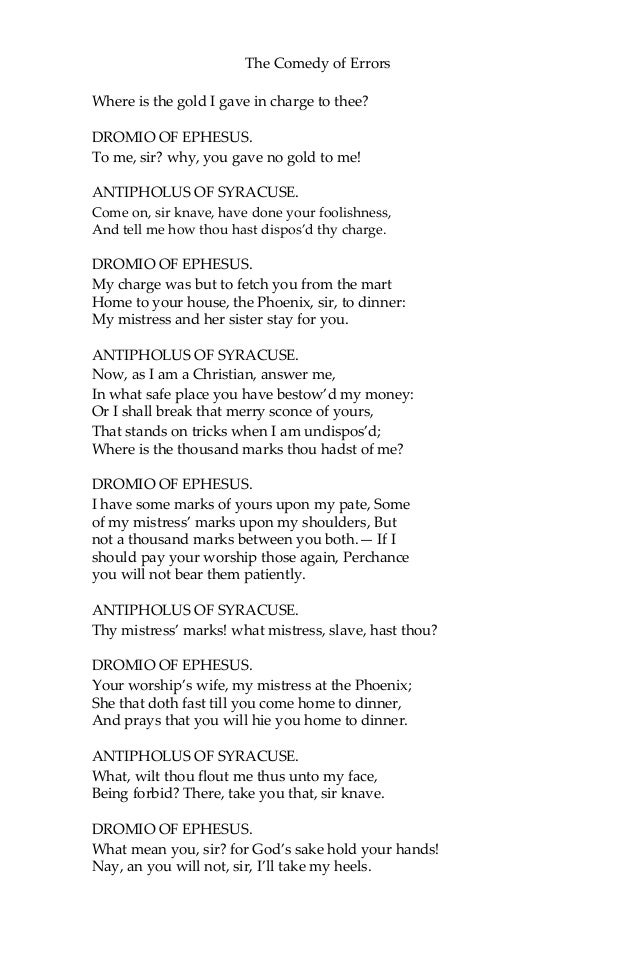 The Comedy of Errors

Where is the gold I gave in charge to thee?

DROMIO OF EPHESUS.
To me, sir? why, you gave no gold to me!

ANTIPHOLUS OF SYRACUSE.
Come on, sir knave, have done your foolishness,
And tell me how thou hast dispos'd thy charge.

DROMIO OF EPHESUS.
My charge was but to fetch you from the mart
Home to your house, the Phoenix, sir, to dinner:
My mistress and her sister stay for you.

ANTIPHOLUS OF SYRACUSE.
Now, as I am a Christian, answer me,
In what safe place you have bestow'd my money:
Or I shall break that merry sconce of yours,
That stands on tricks when I am undispos'd;
Where is the thousand marks thou hadst of me?

DROMIO OF EPHESUS.
I have some marks of yours upon my pate, Some of my mistress' marks upon my shoulders, But not a thousand marks between you both.— If I should pay your worship those again, Perchance you will not bear them patiently.

ANTIPHOLUS OF SYRACUSE.
Thy mistress' marks! what mistress, slave, hast thou?

DROMIO OF EPHESUS.
Your worship's wife, my mistress at the Phoenix;
She that doth fast till you come home to dinner,
And prays that you will hie you home to dinner.

ANTIPHOLUS OF SYRACUSE.
What, wilt thou flout me thus unto my face,
Being forbid? There, take you that, sir knave.

DROMIO OF EPHESUS.
What mean you, sir? for God's sake hold your hands!
Nay, an you will not, sir, I'll take my heels.